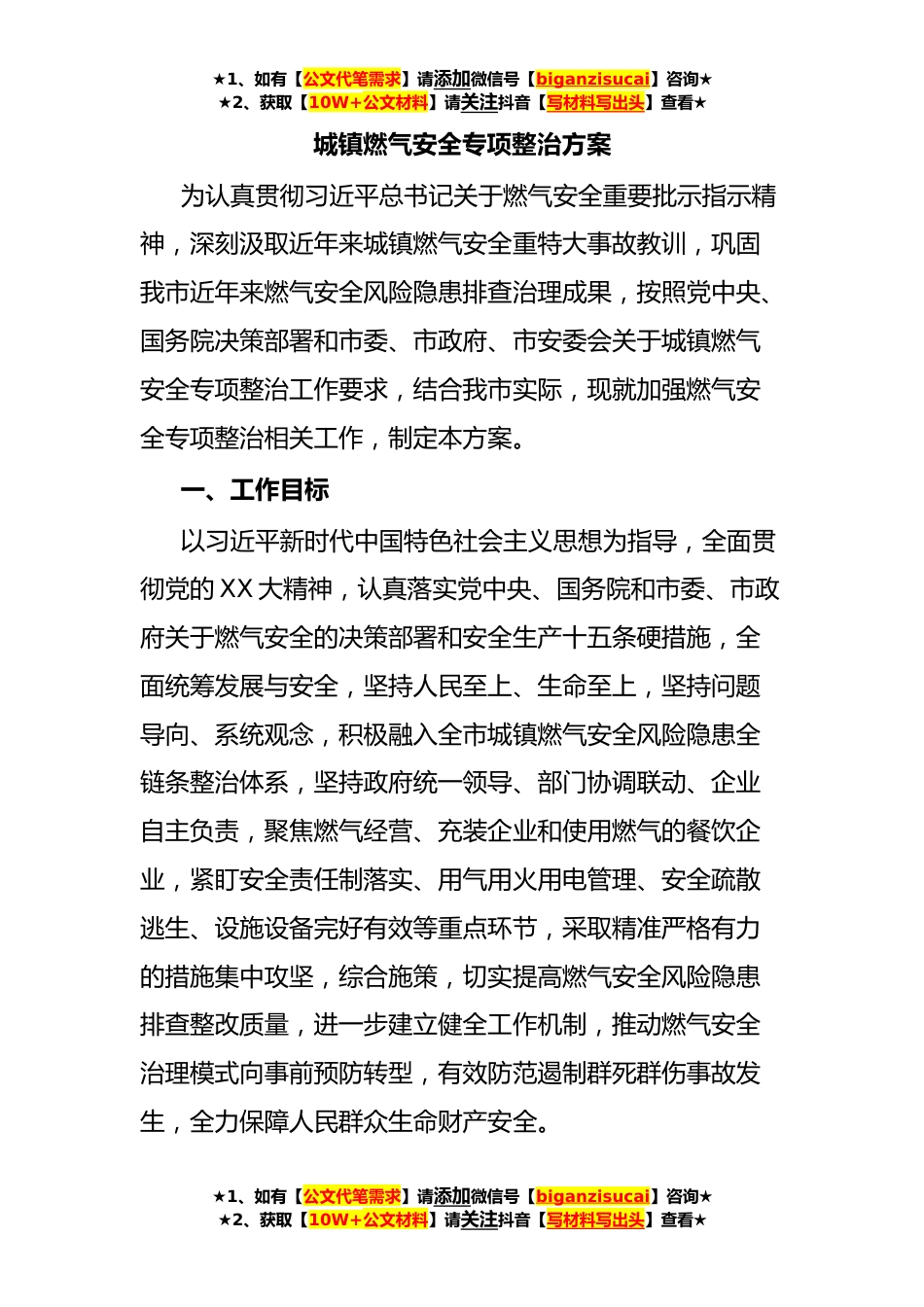 ★1、如有【公文代笔需求】请添加微信号【biganzisucai】咨询★
★2、获取【10W+公文材料】请关注抖音【写材料写出头】查看★

城镇燃气安全专项整治方案

为认真贯彻习近平总书记关于燃气安全重要批示指示精神，深刻汲取近年来城镇燃气安全重特大事故教训，巩固我市近年来燃气安全风险隐患排查治理成果，按照党中央、国务院决策部署和市委、市政府、市安委会关于城镇燃气安全专项整治工作要求，结合我市实际，现就加强燃气安全专项整治相关工作，制定本方案。

一、工作目标

以习近平新时代中国特色社会主义思想为指导，全面贯彻党的XX大精神，认真落实党中央、国务院和市委、市政府关于燃气安全的决策部署和安全生产十五条硬措施，全面统筹发展与安全，坚持人民至上、生命至上，坚持问题导向、系统观念，积极融入全市城镇燃气安全风险隐患全链条整治体系，坚持政府统一领导、部门协调联动、企业自主负责，聚焦燃气经营、充装企业和使用燃气的餐饮企业，紧盯安全责任制落实、用气用火用电管理、安全疏散逃生、设施设备完好有效等重点环节，采取精准严格有力的措施集中攻坚，综合施策，切实提高燃气安全风险隐患排查整改质量，进一步建立健全工作机制，推动燃气安全治理模式向事前预防转型，有效防范遏制群死群伤事故发生，全力保障人民群众生命财产安全。

★1、如有【公文代笔需求】请添加微信号【biganzisucai】咨询★
★2、获取【10W+公文材料】请关注抖音【写材料写出头】查看★